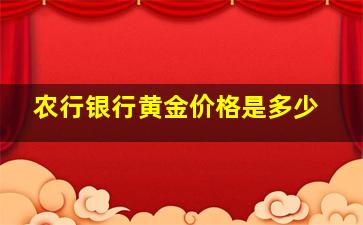 农行银行黄金价格是多少